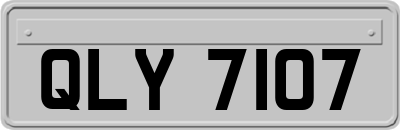 QLY 7107